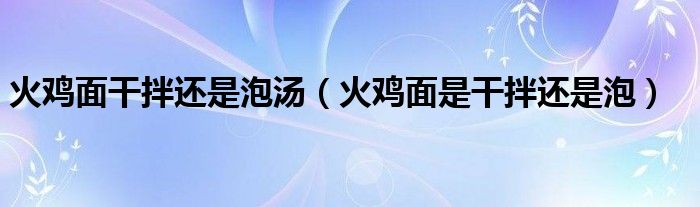 火鸡面干拌还是泡汤（火鸡面是干拌还是泡）